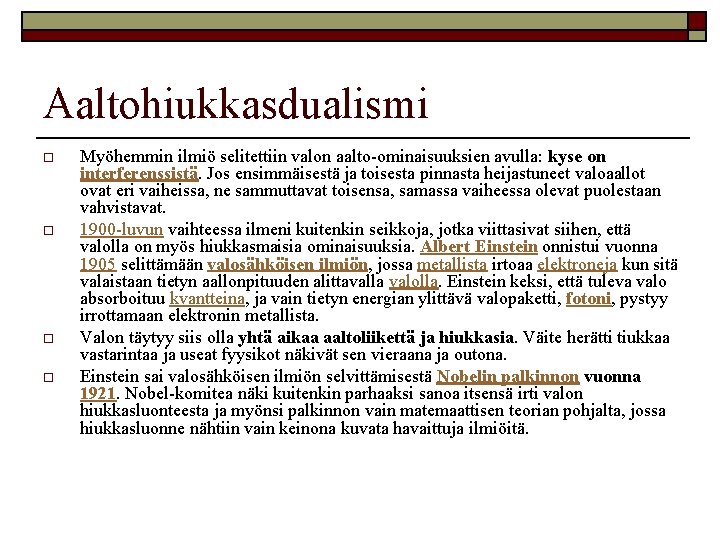 Aaltohiukkasdualismi

Myöhemmin ilmiö selitettiin valon aalto-ominaisuuksien avulla: kyse on interferenssistä. Jos ensimmäisestä ja toisesta pinnasta heijastuneet valoaallot ovat eri vaiheissa, ne sammuttavat toisensa, samassa vaiheessa olevat puolestaan vahvistavat.

1900-luvun vaihteessa ilmeni kuitenkin seikkoja, jotka viittasivat siihen, että valolla on myös hiukkasmaisia ominaisuuksia. Albert Einstein onnistui vuonna 1905 selittämään valosähköisen ilmiön, jossa metallista irtoaa elektroneja kun sitä valaistaan tietyn aallonpituuden alittavalla valolla. Einstein keksi, että tuleva valo absorboituu kvantteina, ja vain tietyn energian ylittävä valopaketti, fotoni, pystyy irrottamaan elektronin metallista.

Valon täytyy siis olla yhtä aikaa aaltoliikettä ja hiukkasia. Väite herätti tiukkaa vastarintaa ja useat fyysikot näkivät sen vieraana ja outona.

Einstein sai valosähköisen ilmiön selvittämisestä Nobelin palkinnon vuonna 1921. Nobel-komitea näki kuitenkin parhaaksi sanoa itsensä irti valon hiukkasluonteesta ja myönsi palkinnon vain matemaattisen teorian pohjalta, jossa hiukkasluonne nähtiin vain keinona kuvata havaittuja ilmiöitä.